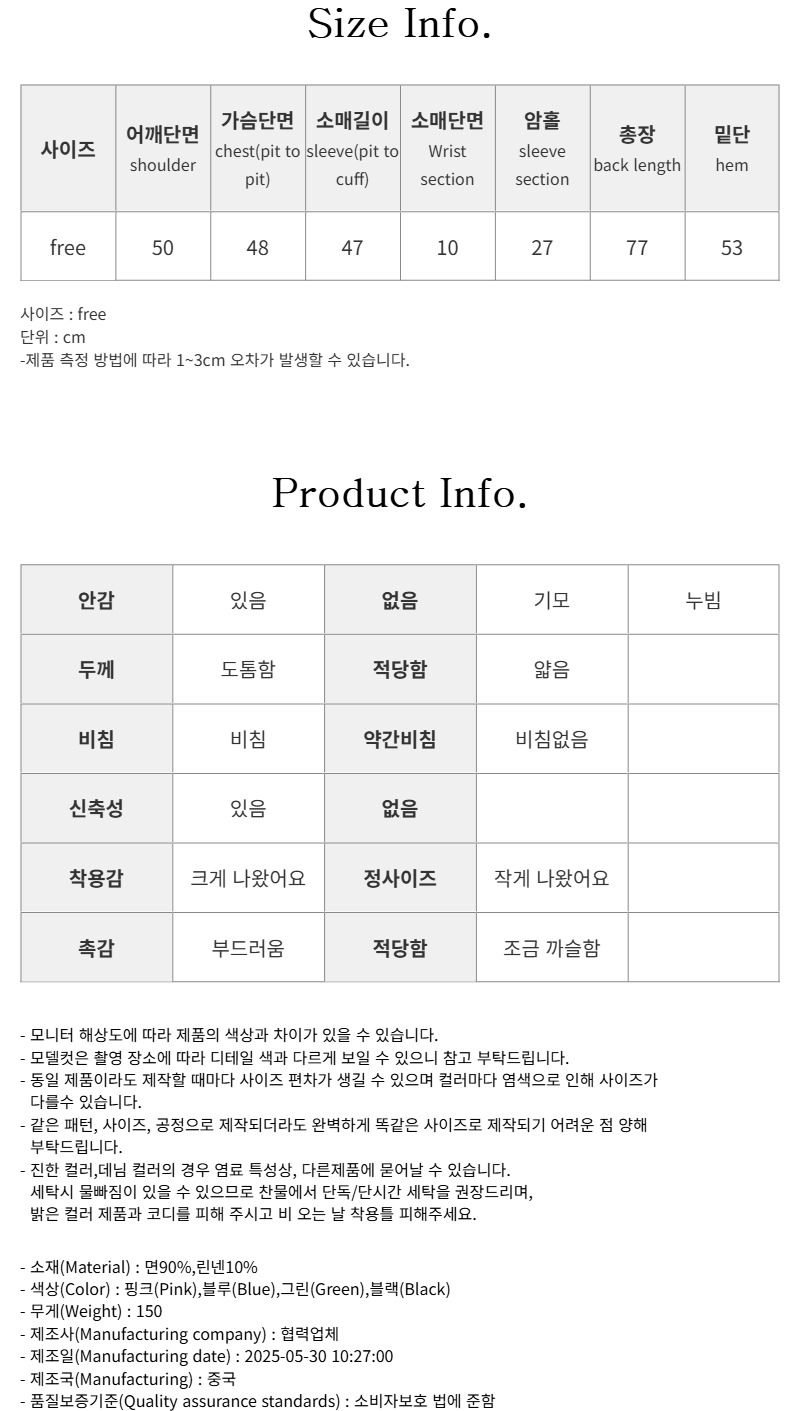 Size Info.

| 사이즈 | 어깨단면 shoulder | 가슴단면 chest(pit to pit) | 소매길이 sleeve(pit to cuff) | 소매단면 Wrist section | 암홀 sleeve section | 총장 back length | 밑단 hem |
|---|---|---|---|---|---|---|---|
| free | 50 | 48 | 47 | 10 | 27 | 77 | 53 |

사이즈 : free
단위 : cm
-제품 측정 방법에 따라 1~3cm 오차가 발생할 수 있습니다.

Product Info.

| 안감 | 있음 | 없음 | 기모 | 누빔 |
|---|---|---|---|---|
| 두께 | 도톰함 | 적당함 | 얇음 | |
| 비침 | 비침 | 약간비침 | 비침없음 | |
| 신축성 | 있음 | 없음 | | |
| 착용감 | 크게 나왔어요 | 정사이즈 | 작게 나왔어요 | |
| 촉감 | 부드러움 | 적당함 | 조금 까슬함 | |

- 모니터 해상도에 따라 제품의 색상과 차이가 있을 수 있습니다.
- 모델컷은 촬영 장소에 따라 디테일 색과 다르게 보일 수 있으니 참고 부탁드립니다.
- 동일 제품이라도 제작할 때마다 사이즈 편차가 생길 수 있으며 컬러마다 염색으로 인해 사이즈가 다를수 있습니다.
- 같은 패턴, 사이즈, 공정으로 제작되더라도 완벽하게 똑같은 사이즈로 제작되기 어려운 점 양해 부탁드립니다.
- 진한 컬러,데님 컬러의 경우 염료 특성상, 다른제품에 묻어날 수 있습니다.
세탁시 물빠짐이 있을 수 있으므로 찬물에서 단독/단시간 세탁을 권장드리며,
밝은 컬러 제품과 코디를 피해 주시고 비 오는 날 착용틀 피해주세요.

- 소재(Material) : 면90%,린넨10%
- 색상(Color) : 핑크(Pink),블루(Blue),그린(Green),블랙(Black)
- 무게(Weight) : 150
- 제조사(Manufacturing company) : 협력업체
- 제조일(Manufacturing date) : 2025-05-30 10:27:00
- 제조국(Manufacturing) : 중국
- 품질보증기준(Quality assurance standards) : 소비자보호 법에 준함